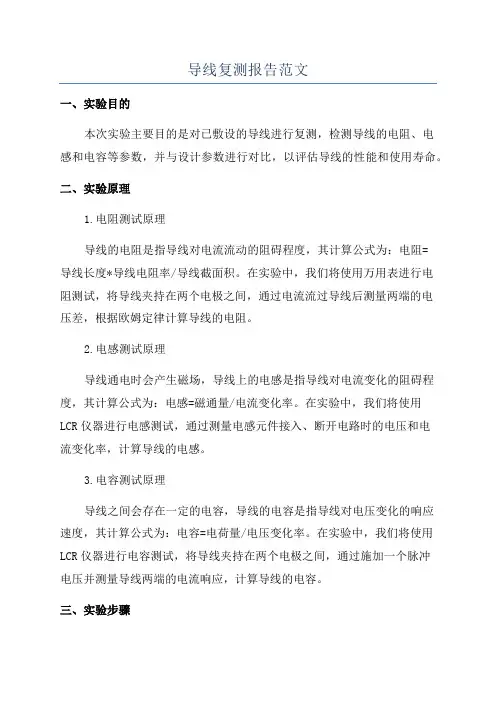 导线复测报告范文

一、实验目的

本次实验主要目的是对已敷设的导线进行复测，检测导线的电阻、电感和电容等参数，并与设计参数进行对比，以评估导线的性能和使用寿命。

二、实验原理

1.电阻测试原理

导线的电阻是指导线对电流流动的阻碍程度，其计算公式为：电阻=导线长度*导线电阻率/导线截面积。在实验中，我们将使用万用表进行电阻测试，将导线夹持在两个电极之间，通过电流流过导线后测量两端的电压差，根据欧姆定律计算导线的电阻。

2.电感测试原理

导线通电时会产生磁场，导线上的电感是指导线对电流变化的阻碍程度，其计算公式为：电感=磁通量/电流变化率。在实验中，我们将使用LCR仪器进行电感测试，通过测量电感元件接入、断开电路时的电压和电流变化率，计算导线的电感。

3.电容测试原理

导线之间会存在一定的电容，导线的电容是指导线对电压变化的响应速度，其计算公式为：电容=电荷量/电压变化率。在实验中，我们将使用LCR仪器进行电容测试，将导线夹持在两个电极之间，通过施加一个脉冲电压并测量导线两端的电流响应，计算导线的电容。

三、实验步骤